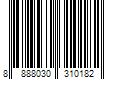 8 888030 310182